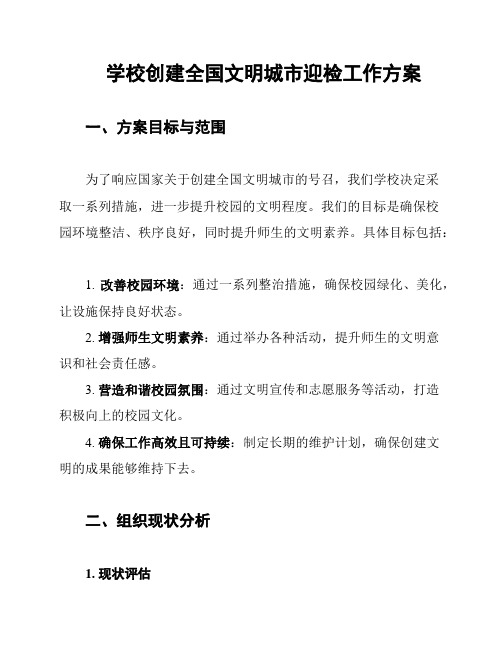 学校创建全国文明城市迎检工作方案

一、方案目标与范围

为了响应国家关于创建全国文明城市的号召，我们学校决定采取一系列措施，进一步提升校园的文明程度。我们的目标是确保校园环境整洁、秩序良好，同时提升师生的文明素养。具体目标包括：

1. 改善校园环境：通过一系列整治措施，确保校园绿化、美化，让设施保持良好状态。

2. 增强师生文明素养：通过举办各种活动，提升师生的文明意识和社会责任感。

3. 营造和谐校园氛围：通过文明宣传和志愿服务等活动，打造积极向上的校园文化。

4. 确保工作高效且可持续：制定长期的维护计划，确保创建文明的成果能够维持下去。

二、组织现状分析

1. 现状评估